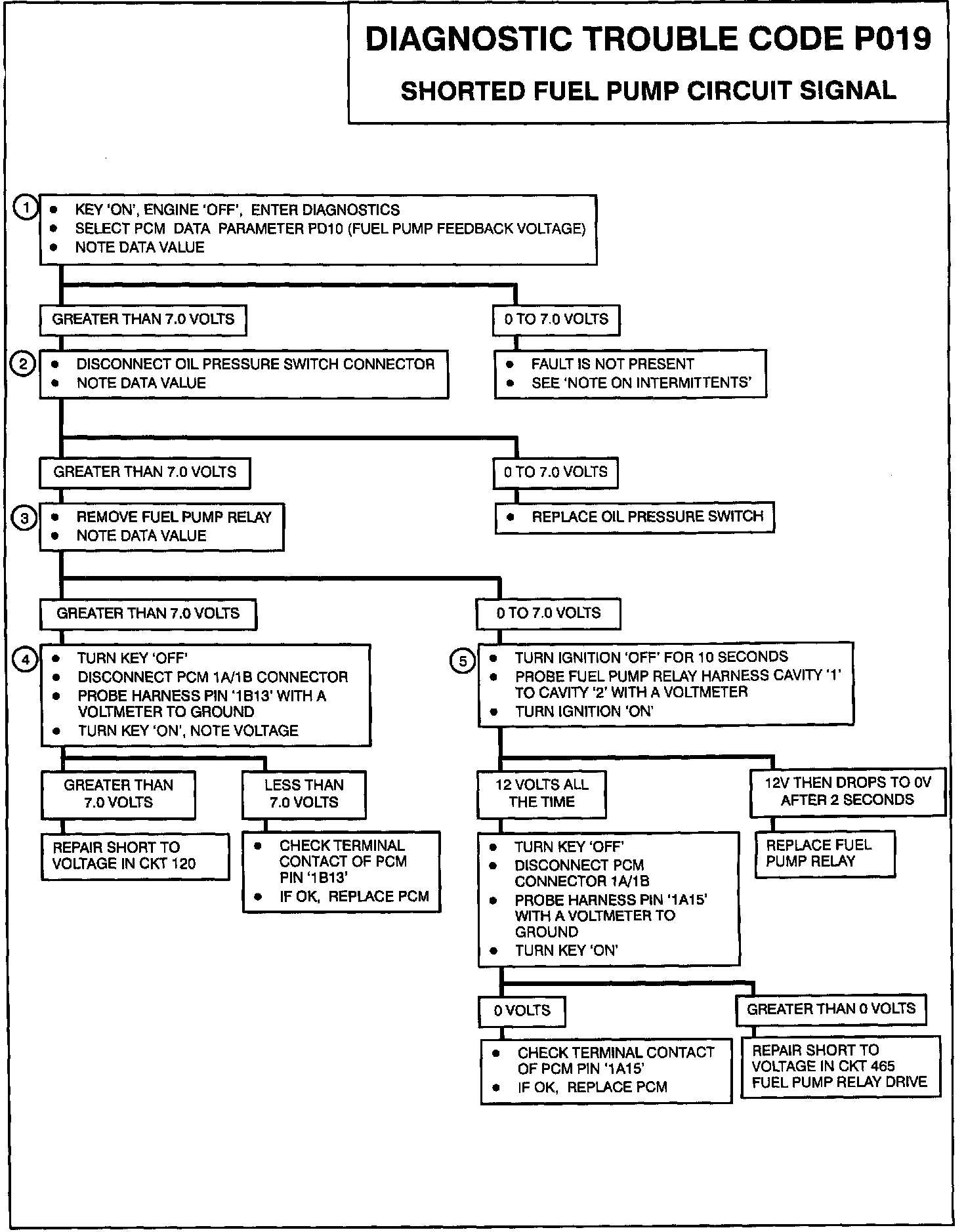 DIAGNOSTIC TROUBLE CODE P019

SHORTED FUEL PUMP CIRCUIT SIGNAL

1
• KEY 'ON', ENGINE 'OFF', ENTER DIAGNOSTICS
• SELECT PCM DATA PARAMETER PD10 (FUEL PUMP FEEDBACK VOLTAGE)
• NOTE DATA VALUE

GREATER THAN 7.0 VOLTS

0 TO 7.0 VOLTS

2
• DISCONNECT OIL PRESSURE SWITCH CONNECTOR
• NOTE DATA VALUE

• FAULT IS NOT PRESENT
• SEE 'NOTE ON INTERMITTENTS'

GREATER THAN 7.0 VOLTS

0 TO 7.0 VOLTS

3
• REMOVE FUEL PUMP RELAY
• NOTE DATA VALUE

• REPLACE OIL PRESSURE SWITCH

GREATER THAN 7.0 VOLTS

0 TO 7.0 VOLTS

4
• TURN KEY 'OFF'
• DISCONNECT PCM 1A/1B CONNECTOR
• PROBE HARNESS PIN '1B13' WITH A VOLTMETER TO GROUND
• TURN KEY 'ON', NOTE VOLTAGE

5
• TURN IGNITION 'OFF' FOR 10 SECONDS
• PROBE FUEL PUMP RELAY HARNESS CAVITY '1' TO CAVITY '2' WITH A VOLTMETER
• TURN IGNITION 'ON'

GREATER THAN 7.0 VOLTS

LESS THAN 7.0 VOLTS

12 VOLTS ALL THE TIME

12V THEN DROPS TO 0V AFTER 2 SECONDS

REPAIR SHORT TO VOLTAGE IN CKT 120

• CHECK TERMINAL CONTACT OF PCM PIN '1B13'
• IF OK, REPLACE PCM

• TURN KEY 'OFF'
• DISCONNECT PCM CONNECTOR 1A/1B
• PROBE HARNESS PIN '1A15' WITH A VOLTMETER TO GROUND
• TURN KEY 'ON'

REPLACE FUEL PUMP RELAY

0 VOLTS

GREATER THAN 0 VOLTS

• CHECK TERMINAL CONTACT OF PCM PIN '1A15'
• IF OK, REPLACE PCM

REPAIR SHORT TO VOLTAGE IN CKT 465 FUEL PUMP RELAY DRIVE